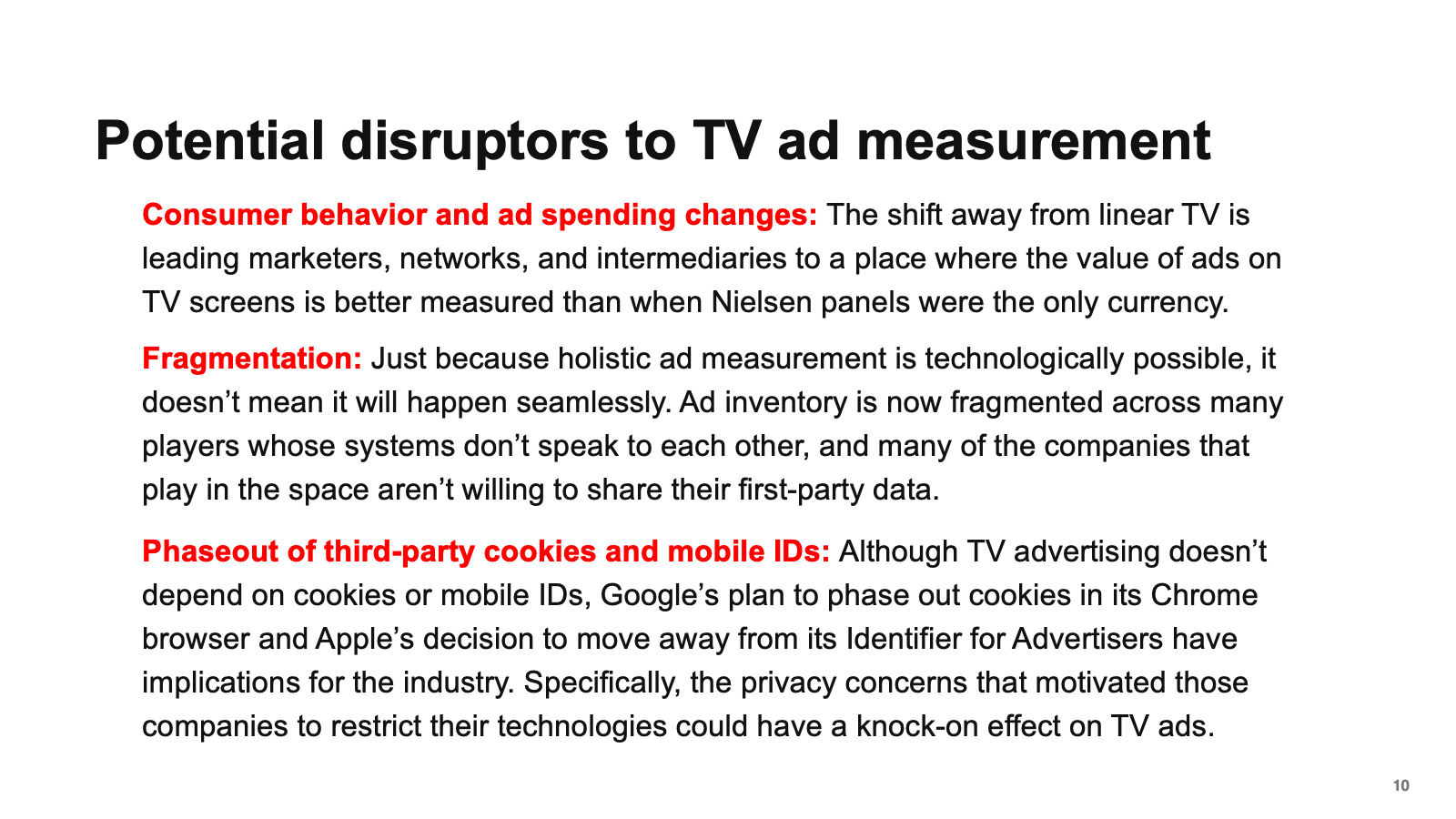 Potential disruptors to TV ad measurement

Consumer behavior and ad spending changes: The shift away from linear TV is leading marketers, networks, and intermediaries to a place where the value of ads on TV screens is better measured than when Nielsen panels were the only currency.

Fragmentation: Just because holistic ad measurement is technologically possible, it doesn’t mean it will happen seamlessly. Ad inventory is now fragmented across many players whose systems don’t speak to each other, and many of the companies that play in the space aren’t willing to share their first-party data.

Phaseout of third-party cookies and mobile IDs: Although TV advertising doesn’t depend on cookies or mobile IDs, Google’s plan to phase out cookies in its Chrome browser and Apple’s decision to move away from its Identifier for Advertisers have implications for the industry. Specifically, the privacy concerns that motivated those companies to restrict their technologies could have a knock-on effect on TV ads.

10